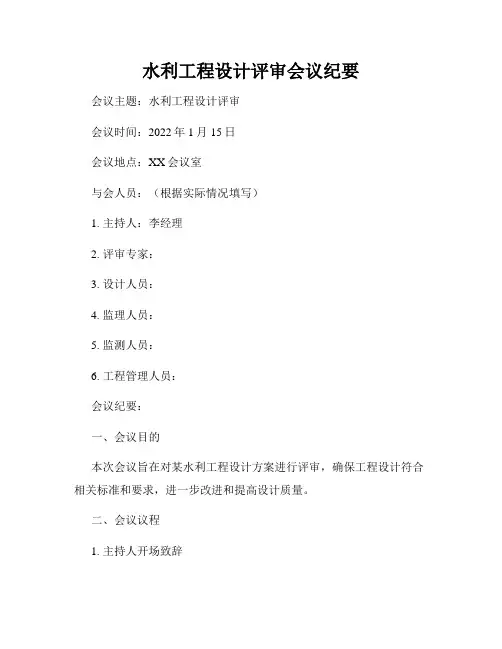 水利工程设计评审会议纪要

会议主题：水利工程设计评审

会议时间：2022 年 1 月 15 日

会议地点：XX 会议室

与会人员：（根据实际情况填写）

1. 主持人：李经理

2. 评审专家：

3. 设计人员：

4. 监理人员：

5. 监测人员：

6. 工程管理人员：

会议纪要：

一、会议目的

本次会议旨在对某水利工程设计方案进行评审，确保工程设计符合相关标准和要求，进一步改进和提高设计质量。

二、会议议程

1. 主持人开场致辞